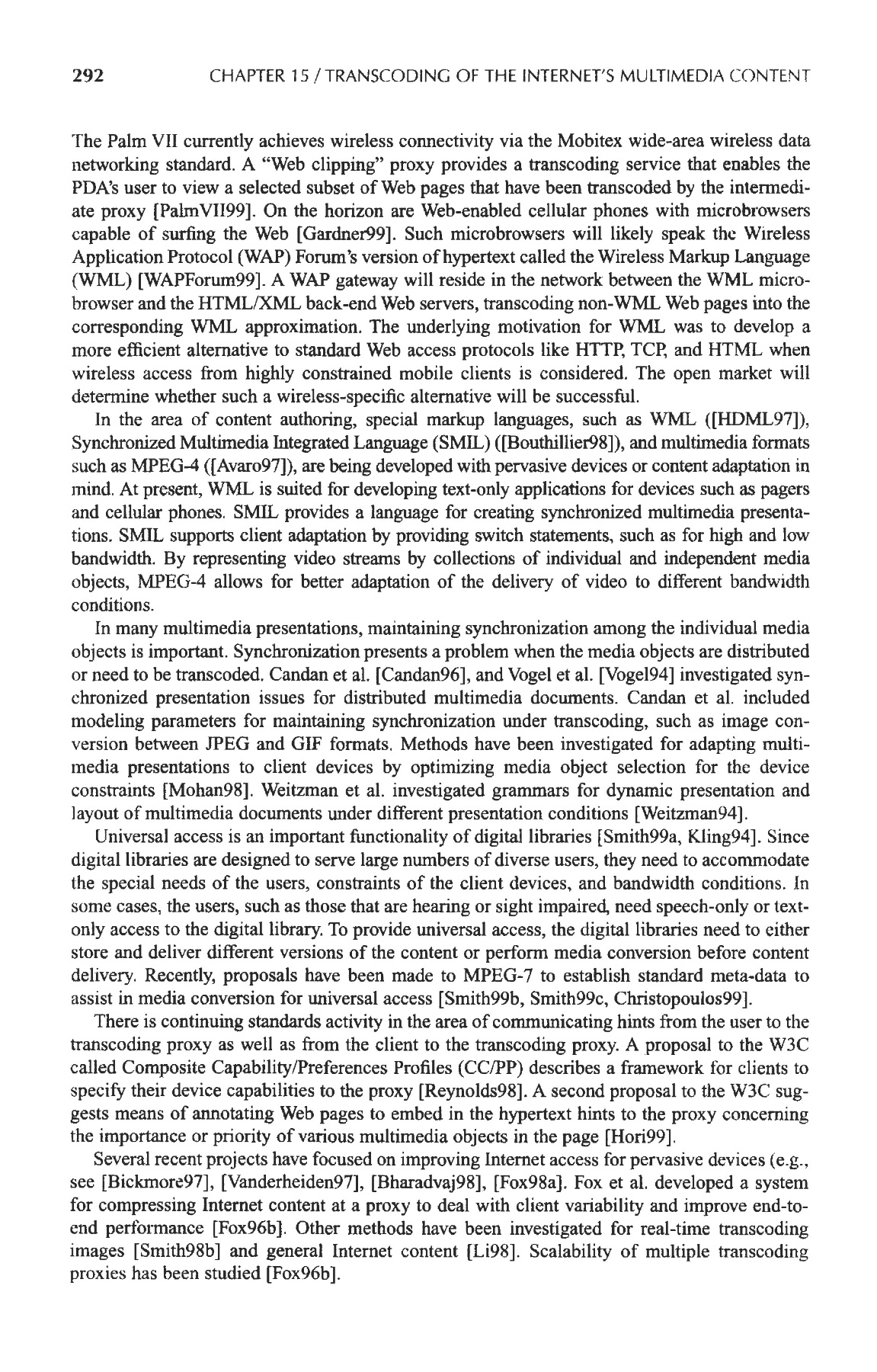 292 CHAPTER 15 / TRANSCODING OF THE INTERNET'S MULTIMEDIA CONTENT

The Palm VII currently achieves wireless connectivity via the Mobitex wide-area wireless data networking standard. A "Web clipping" proxy provides a transcoding service that enables the PDA's user to view a selected subset of Web pages that have been transcoded by the intermediate proxy [PalmVII99]. On the horizon are Web-enabled cellular phones with microbrowsers capable of surfing the Web [Gardner99]. Such microbrowsers will likely speak the Wireless Application Protocol (WAP) Forum's version of hypertext called the Wireless Markup Language (WML) [WAPForum99]. A WAP gateway will reside in the network between the WML microbrowser and the HTML/XML back-end Web servers, transcoding non-WML Web pages into the corresponding WML approximation. The underlying motivation for WML was to develop a more efficient alternative to standard Web access protocols like HTTP, TCP, and HTML when wireless access from highly constrained mobile clients is considered. The open market will determine whether such a wireless-specific alternative will be successful.

In the area of content authoring, special markup languages, such as WML ([HDML97]), Synchronized Multimedia Integrated Language (SMIL) ([Bouthillier98]), and multimedia formats such as MPEG-4 ([Avaro97]), are being developed with pervasive devices or content adaptation in mind. At present, WML is suited for developing text-only applications for devices such as pagers and cellular phones. SMIL provides a language for creating synchronized multimedia presentations. SMIL supports client adaptation by providing switch statements, such as for high and low bandwidth. By representing video streams by collections of individual and independent media objects, MPEG-4 allows for better adaptation of the delivery of video to different bandwidth conditions.

In many multimedia presentations, maintaining synchronization among the individual media objects is important. Synchronization presents a problem when the media objects are distributed or need to be transcoded. Candan et al. [Candan96], and Vogel et al. [Vogel94] investigated synchronized presentation issues for distributed multimedia documents. Candan et al. included modeling parameters for maintaining synchronization under transcoding, such as image conversion between JPEG and GIF formats. Methods have been investigated for adapting multimedia presentations to client devices by optimizing media object selection for the device constraints [Mohan98]. Weitzman et al. investigated grammars for dynamic presentation and layout of multimedia documents under different presentation conditions [Weitzman94].

Universal access is an important functionality of digital libraries [Smith99a, Kling94]. Since digital libraries are designed to serve large numbers of diverse users, they need to accommodate the special needs of the users, constraints of the client devices, and bandwidth conditions. In some cases, the users, such as those that are hearing or sight impaired, need speech-only or text-only access to the digital library. To provide universal access, the digital libraries need to either store and deliver different versions of the content or perform media conversion before content delivery. Recently, proposals have been made to MPEG-7 to establish standard meta-data to assist in media conversion for universal access [Smith99b, Smith99c, Christopoulos99].

There is continuing standards activity in the area of communicating hints from the user to the transcoding proxy as well as from the client to the transcoding proxy. A proposal to the W3C called Composite Capability/Preferences Profiles (CC/PP) describes a framework for clients to specify their device capabilities to the proxy [Reynolds98]. A second proposal to the W3C suggests means of annotating Web pages to embed in the hypertext hints to the proxy concerning the importance or priority of various multimedia objects in the page [Hori99].

Several recent projects have focused on improving Internet access for pervasive devices (e.g., see [Bickmore97], [Vanderheiden97], [Bharadvaj98], [Fox98a]. Fox et al. developed a system for compressing Internet content at a proxy to deal with client variability and improve end-to-end performance [Fox96b]. Other methods have been investigated for real-time transcoding images [Smith98b] and general Internet content [Li98]. Scalability of multiple transcoding proxies has been studied [Fox96b].